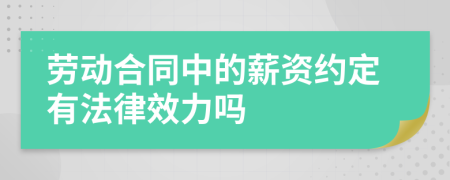 劳动合同中的薪资约定有法律效力吗